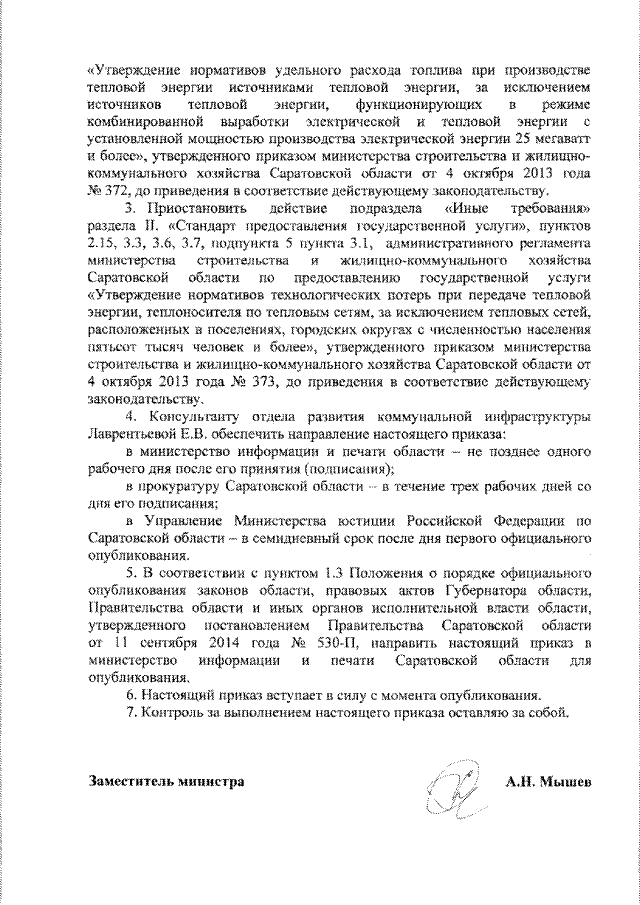 «Утверждение нормативов удельного расхода топлива при производстве тепловой энергии источниками тепловой энергии, за исключением источников тепловой энергии, функционирующих в режиме комбинированной выработки электрической и тепловой энергии с установленной мощностью производства электрической энергии 25 мегаватт и более», утвержденного приказом министерства строительства и жилищно-коммунального хозяйства Саратовской области от 4 октября 2013 года № 372, до приведения в соответствие действующему законодательству.

3. Приостановить действие подраздела «Иные требования» раздела II. «Стандарт предоставления государственной услуги», пунктов 2.15, 3.3, 3.6, 3.7, подпункта 5 пункта 3.1, административного регламента министерства строительства и жилищно-коммунального хозяйства Саратовской области по предоставлению государственной услуги «Утверждение нормативов технологических потерь при передаче тепловой энергии, теплоносителя по тепловым сетям, за исключением тепловых сетей, расположенных в поселениях, городских округах с численностью населения пятьсот тысяч человек и более», утвержденного приказом министерства строительства и жилищно-коммунального хозяйства Саратовской области от 4 октября 2013 года № 373, до приведения в соответствие действующему законодательству.

4. Консультанту отдела развития коммунальной инфраструктуры Лаврентьевой Е.В. обеспечить направление настоящего приказа:

в министерство информации и печати области – не позднее одного рабочего дня после его принятия (подписания);

в прокуратуру Саратовской области – в течение трех рабочих дней со дня его подписания;

в Управление Министерства юстиции Российской Федерации по Саратовской области – в семидневный срок после дня первого официального опубликования.

5. В соответствии с пунктом 1.3 Положения о порядке официального опубликования законов области, правовых актов Губернатора области, Правительства области и иных органов исполнительной власти области, утвержденного постановлением Правительства Саратовской области от 11 сентября 2014 года № 530-П, направить настоящий приказ в министерство информации и печати Саратовской области для опубликования.

6. Настоящий приказ вступает в силу с момента опубликования.

7. Контроль за выполнением настоящего приказа оставляю за собой.

Заместитель министра А.Н. Мышев